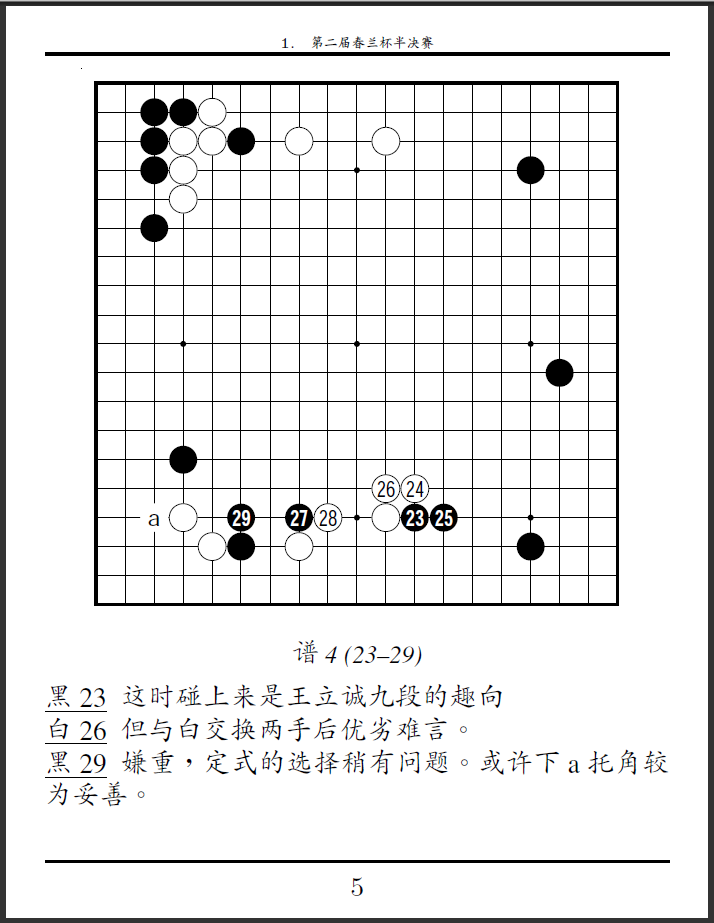 1. 第二届春兰杯半决赛

26 24
a 29 27 28 23 25

谱 4 (23–29)

黑 23 这时碰上来是王立诚九段的趣向
白 26 但与白交换两手后优劣难言。
黑 29 嫌重，定式的选择稍有问题。或许下 a 托角较为妥善。

5